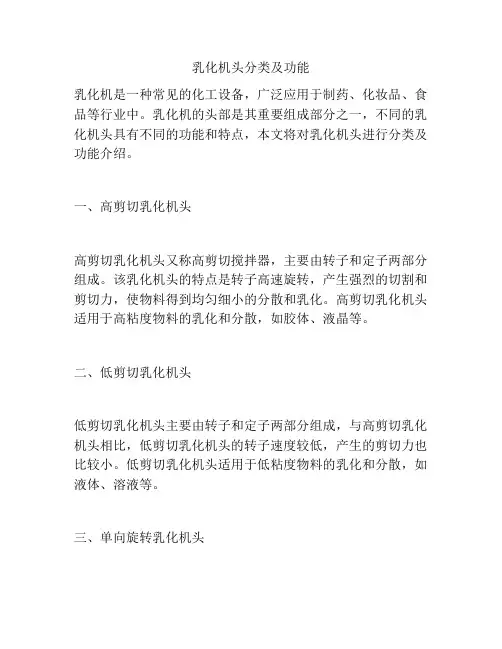 乳化机头分类及功能

乳化机是一种常见的化工设备，广泛应用于制药、化妆品、食品等行业中。乳化机的头部是其重要组成部分之一，不同的乳化机头具有不同的功能和特点，本文将对乳化机头进行分类及功能介绍。

一、高剪切乳化机头

高剪切乳化机头又称高剪切搅拌器，主要由转子和定子两部分组成。该乳化机头的特点是转子高速旋转，产生强烈的切割和剪切力，使物料得到均匀细小的分散和乳化。高剪切乳化机头适用于高粘度物料的乳化和分散，如胶体、液晶等。

二、低剪切乳化机头

低剪切乳化机头主要由转子和定子两部分组成，与高剪切乳化机头相比，低剪切乳化机头的转子速度较低，产生的剪切力也比较小。低剪切乳化机头适用于低粘度物料的乳化和分散，如液体、溶液等。

三、单向旋转乳化机头